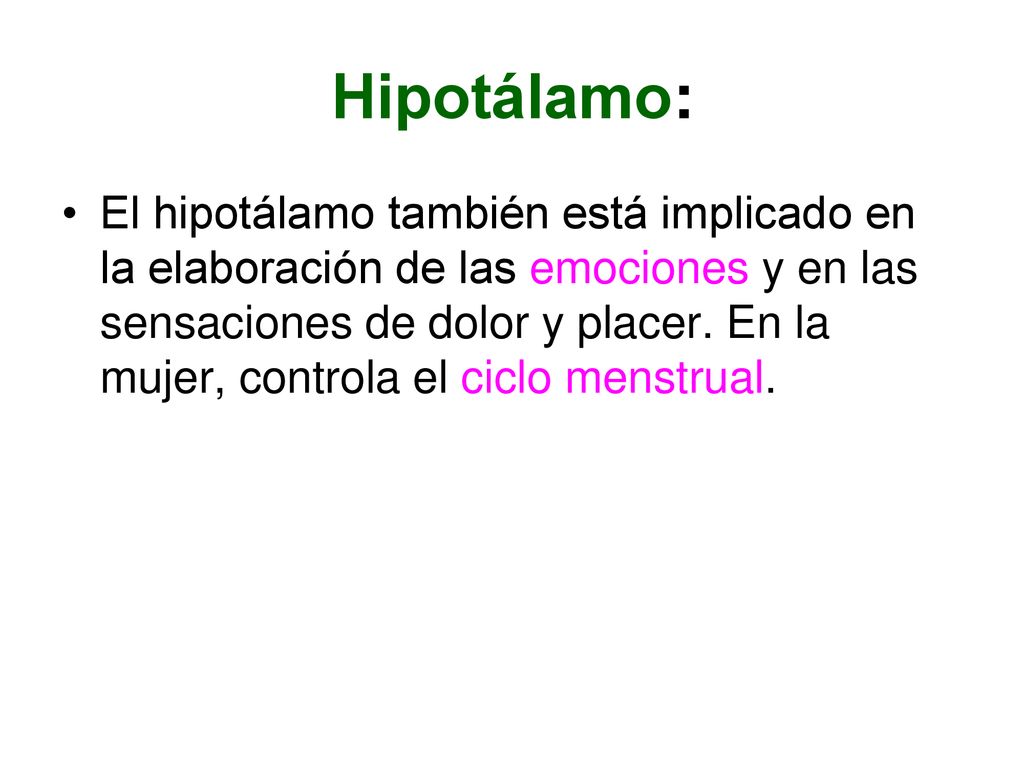 Hipotálamo:

• El hipotálamo también está implicado en la elaboración de las emociones y en las sensaciones de dolor y placer. En la mujer, controla el ciclo menstrual.